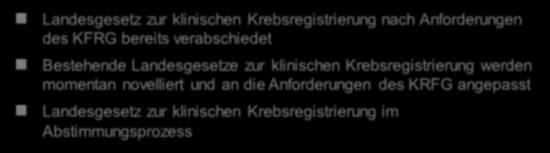 Landesgesetz zur klinischen Krebsregistrierung nach Anforderungen des KFRG bereits verabschiedet

Bestehende Landesgesetze zur klinischen Krebsregistrierung werden momentan novelliert und an die Anforderungen des KRFG angepasst

Landesgesetz zur klinischen Krebsregistrierung im Abstimmungsprozess